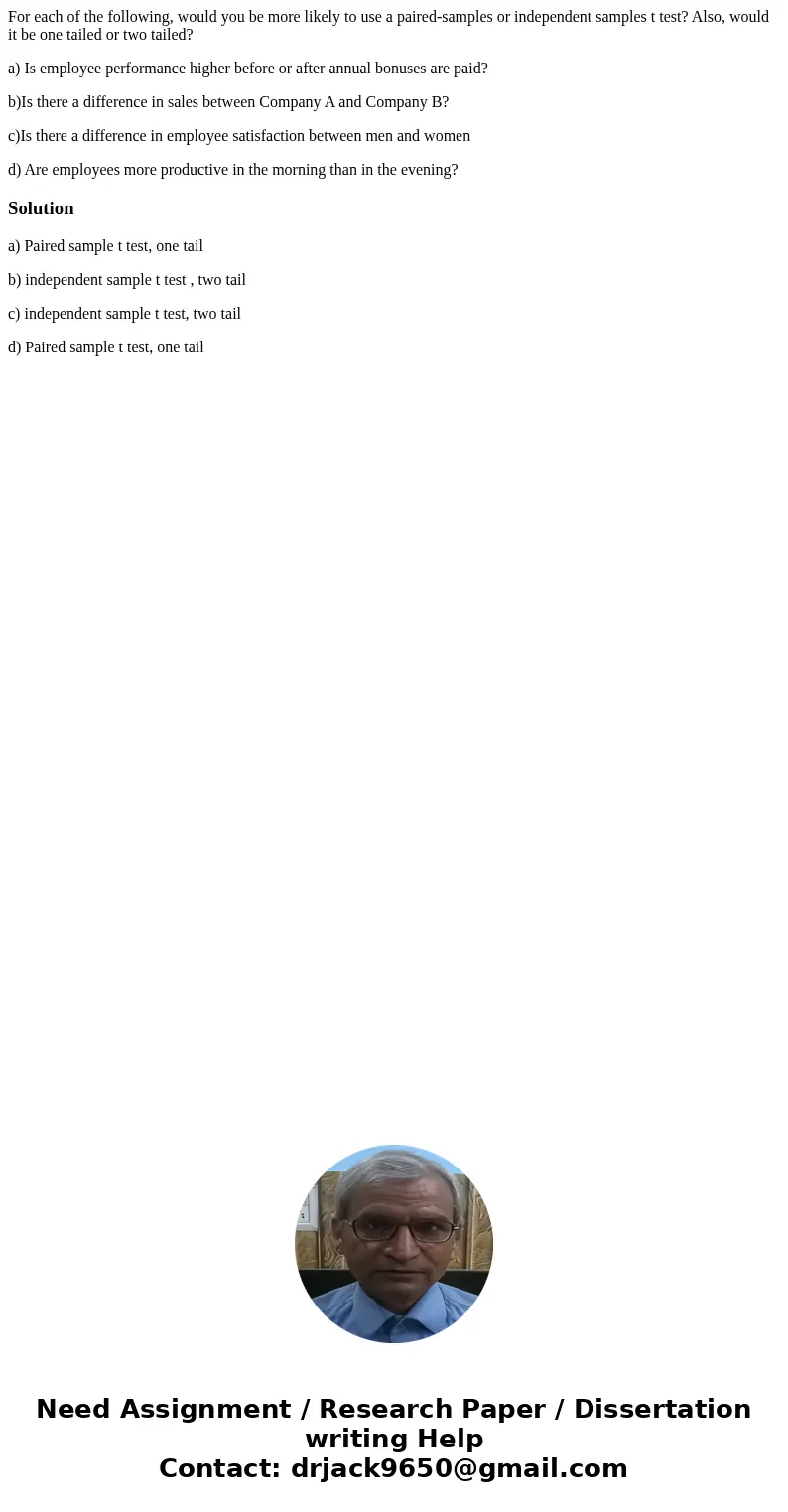 For each of the following, would you be more likely to use a paired-samples or independent samples t test? Also, would it be one tailed or two tailed?

a) Is employee performance higher before or after annual bonuses are paid?

b)Is there a difference in sales between Company A and Company B?

c)Is there a difference in employee satisfaction between men and women

d) Are employees more productive in the morning than in the evening?

Solution

a) Paired sample t test, one tail

b) independent sample t test , two tail

c) independent sample t test, two tail

d) Paired sample t test, one tail

Need Assignment / Research Paper / Dissertation writing Help
Contact: drjack9650@gmail.com